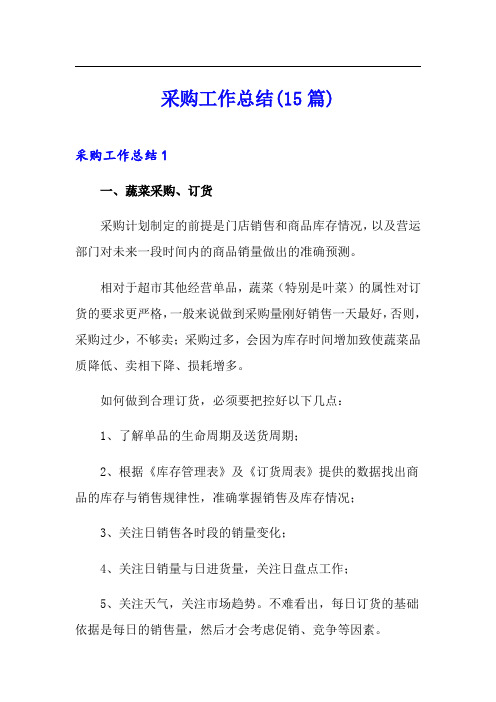 采购工作总结(15篇)

采购工作总结1

一、蔬菜采购、订货

采购计划制定的前提是门店销售和商品库存情况，以及营运部门对未来一段时间内的商品销量做出的准确预测。

相对于超市其他经营单品，蔬菜（特别是叶菜）的属性对订货的要求更严格，一般来说做到采购量刚好销售一天最好，否则，采购过少，不够卖；采购过多，会因为库存时间增加致使蔬菜品质降低、卖相下降、损耗增多。

如何做到合理订货，必须要把控好以下几点：

1、了解单品的生命周期及送货周期；

2、根据《库存管理表》及《订货周表》提供的数据找出商品的库存与销售规律性，准确掌握销售及库存情况；

3、关注日销售各时段的销量变化；

4、关注日销量与日进货量，关注日盘点工作；

5、关注天气，关注市场趋势。不难看出，每日订货的基础依据是每日的销售量，然后才会考虑促销、竞争等因素。